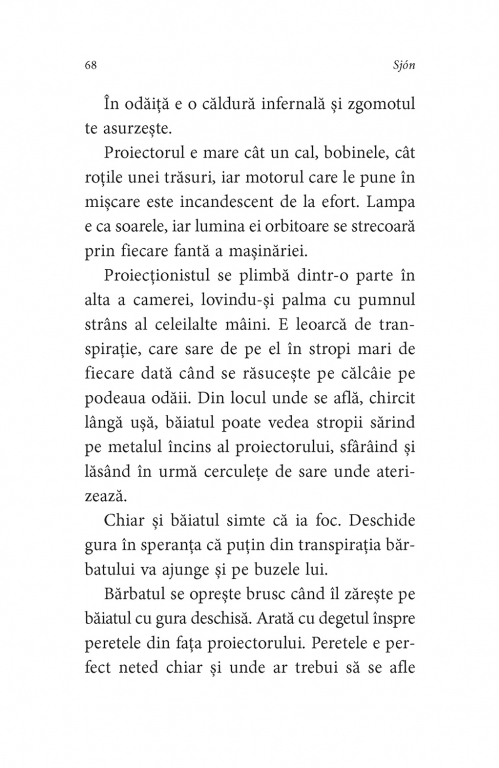 68

Sjón

În odăiță e o căldură infernală și zgomotul te asurzește.

Proiectorul e mare cât un cal, bobinele, cât roțile unei trăsuri, iar motorul care le pune în mișcare este incandescent de la efort. Lampa e ca soarele, iar lumina ei orbitoare se strecoară prin fiecare fantă a mașinăriei.

Proiecționistul se plimbă dintr-o parte în alta a camerei, lovindu-și palma cu pumnul strâns al celeilalte mâini. E leoarcă de transpirație, care sare de pe el în stropi mari de fiecare dată când se răsucește pe călcâie pe podeaua odăii. Din locul unde se află, chircit lângă ușă, băiatul poate vedea stropii sărind pe metalul încins al proiectorului, sfârâind și lăsând în urmă cerculețe de sare unde aterizează.

Chiar și băiatul simte că ia foc. Deschide gura în speranța că puțin din transpirația bărbatului va ajunge și pe buzele lui.

Bărbatul se oprește brusc când îl zărește pe băiatul cu gura deschisă. Arată cu degetul înspre peretele din fața proiectorului. Peretele e perfect neted chiar și unde ar trebui să se afle